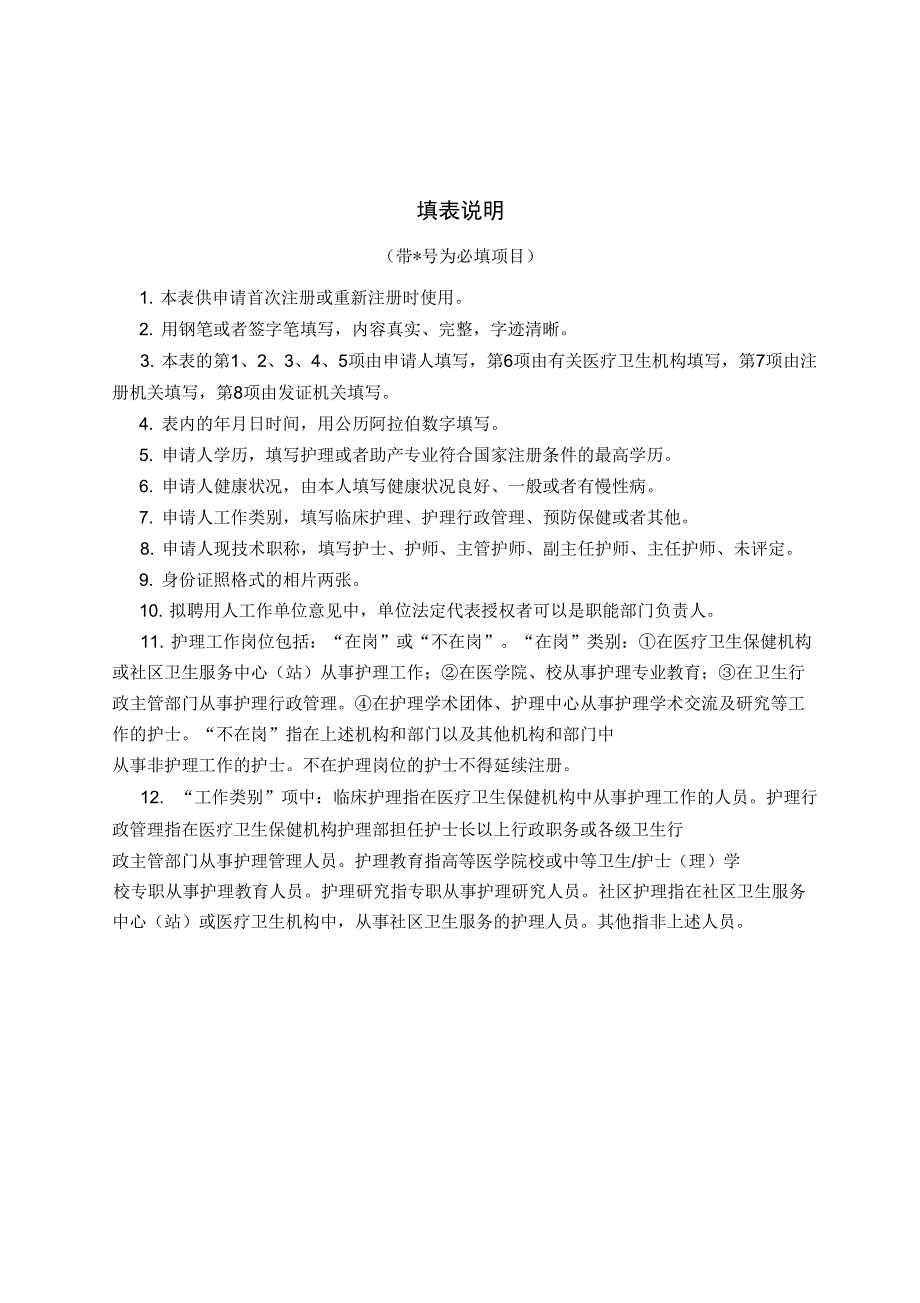 填表说明

（带*号为必填项目）

1. 本表供申请首次注册或重新注册时使用。

2. 用钢笔或者签字笔填写，内容真实、完整，字迹清晰。

3. 本表的第1、2、3、4、5项由申请人填写，第6项由有关医疗卫生机构填写，第7项由注册机关填写，第8项由发证机关填写。

4. 表内的年月日时间，用公历阿拉伯数字填写。

5. 申请人学历，填写护理或者助产专业符合国家注册条件的最高学历。

6. 申请人健康状况，由本人填写健康状况良好、一般或者有慢性病。

7. 申请人工作类别，填写临床护理、护理行政管理、预防保健或者其他。

8. 申请人现技术职称，填写护士、护师、主管护师、副主任护师、主任护师、未评定。

9. 身份证照格式的相片两张。

10. 拟聘用人工作单位意见中，单位法定代表授权者可以是职能部门负责人。

11. 护理工作岗位包括：“在岗”或“不在岗”。“在岗”类别：①在医疗卫生保健机构或社区卫生服务中心（站）从事护理工作；②在医学院、校从事护理专业教育；③在卫生行政主管部门从事护理行政管理。④在护理学术团体、护理中心从事护理学术交流及研究等工作的护士。“不在岗”指在上述机构和部门以及其他机构和部门中从事非护理工作的护士。不在护理岗位的护士不得延续注册。

12. “工作类别”项中：临床护理指在医疗卫生保健机构中从事护理工作的人员。护理行政管理指在医疗卫生保健机构护理部担任护士长以上行政职务或各级卫生行政主管部门从事护理管理人员。护理教育指高等医学院校或中等卫生/护士（理）学校专职从事护理教育人员。护理研究指专职从事护理研究人员。社区护理指在社区卫生服务中心（站）或医疗卫生机构中，从事社区卫生服务的护理人员。其他指非上述人员。